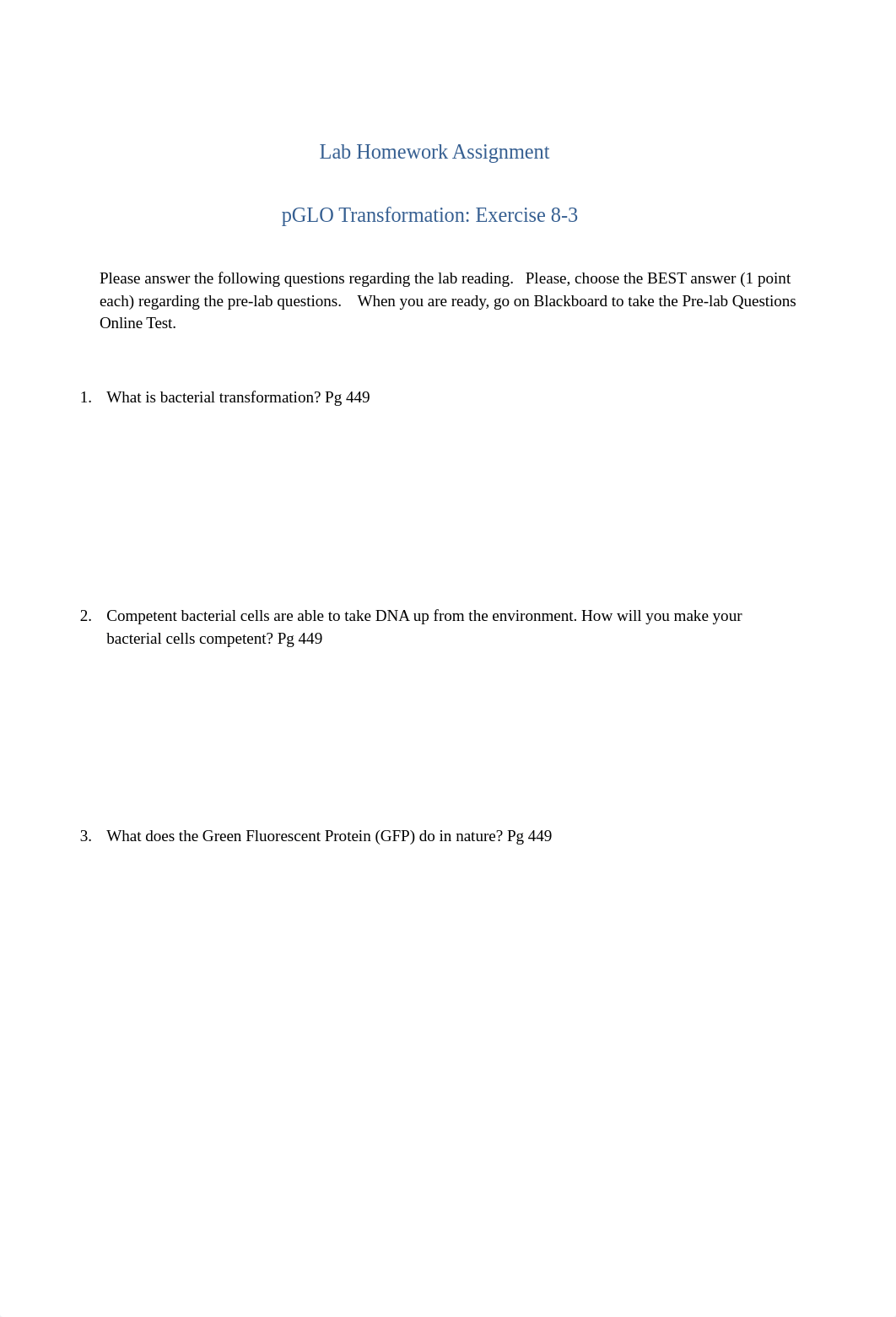 Lab Homework Assignment

pGLO Transformation: Exercise 8-3

Please answer the following questions regarding the lab reading. Please, choose the BEST answer (1 point each) regarding the pre-lab questions. When you are ready, go on Blackboard to take the Pre-lab Questions Online Test.

1. What is bacterial transformation? Pg 449

2. Competent bacterial cells are able to take DNA up from the environment. How will you make your bacterial cells competent? Pg 449

3. What does the Green Fluorescent Protein (GFP) do in nature? Pg 449